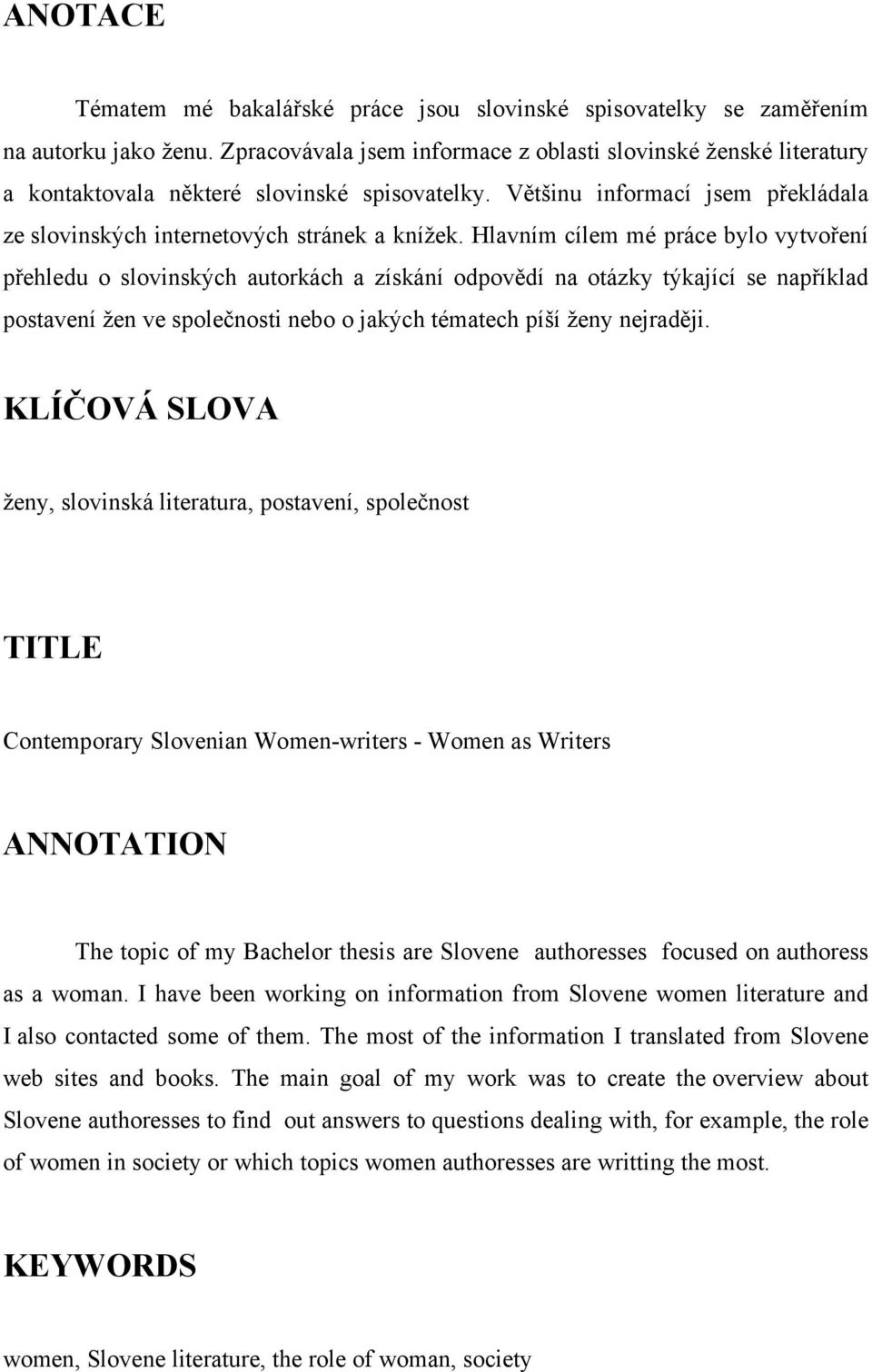 ANOTACE

Tématem mé bakalářské práce jsou slovinské spisovatelky se zaměřením na autorku jako ženu. Zpracovávala jsem informace z oblasti slovinské ženské literatury a kontaktovala některé slovinské spisovatelky. Většinu informací jsem překládala ze slovinských internetových stránek a knížek. Hlavním cílem mé práce bylo vytvoření přehledu o slovinských autorkách a získání odpovědí na otázky týkající se například postavení žen ve společnosti nebo o jakých tématech píší ženy nejraději.

KLÍČOVÁ SLOVA

ženy, slovinská literatura, postavení, společnost

TITLE

Contemporary Slovenian Women-writers - Women as Writers

ANNOTATION

The topic of my Bachelor thesis are Slovene authoresses focused on authoress as a woman. I have been working on information from Slovene women literature and I also contacted some of them. The most of the information I translated from Slovene web sites and books. The main goal of my work was to create the overview about Slovene authoresses to find out answers to questions dealing with, for example, the role of women in society or which topics women authoresses are writting the most.

KEYWORDS

women, Slovene literature, the role of woman, society